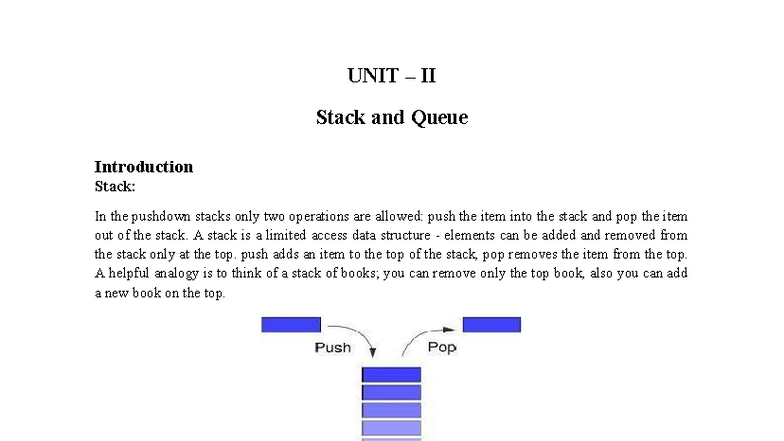 UNIT – II

Stack and Queue

Introduction
Stack:

In the pushdown stacks only two operations are allowed: push the item into the stack and pop the item out of the stack. A stack is a limited access data structure - elements can be added and removed from the stack only at the top. push adds an item to the top of the stack, pop removes the item from the top. A helpful analogy is to think of a stack of books; you can remove only the top book, also you can add a new book on the top.

Push

Pop